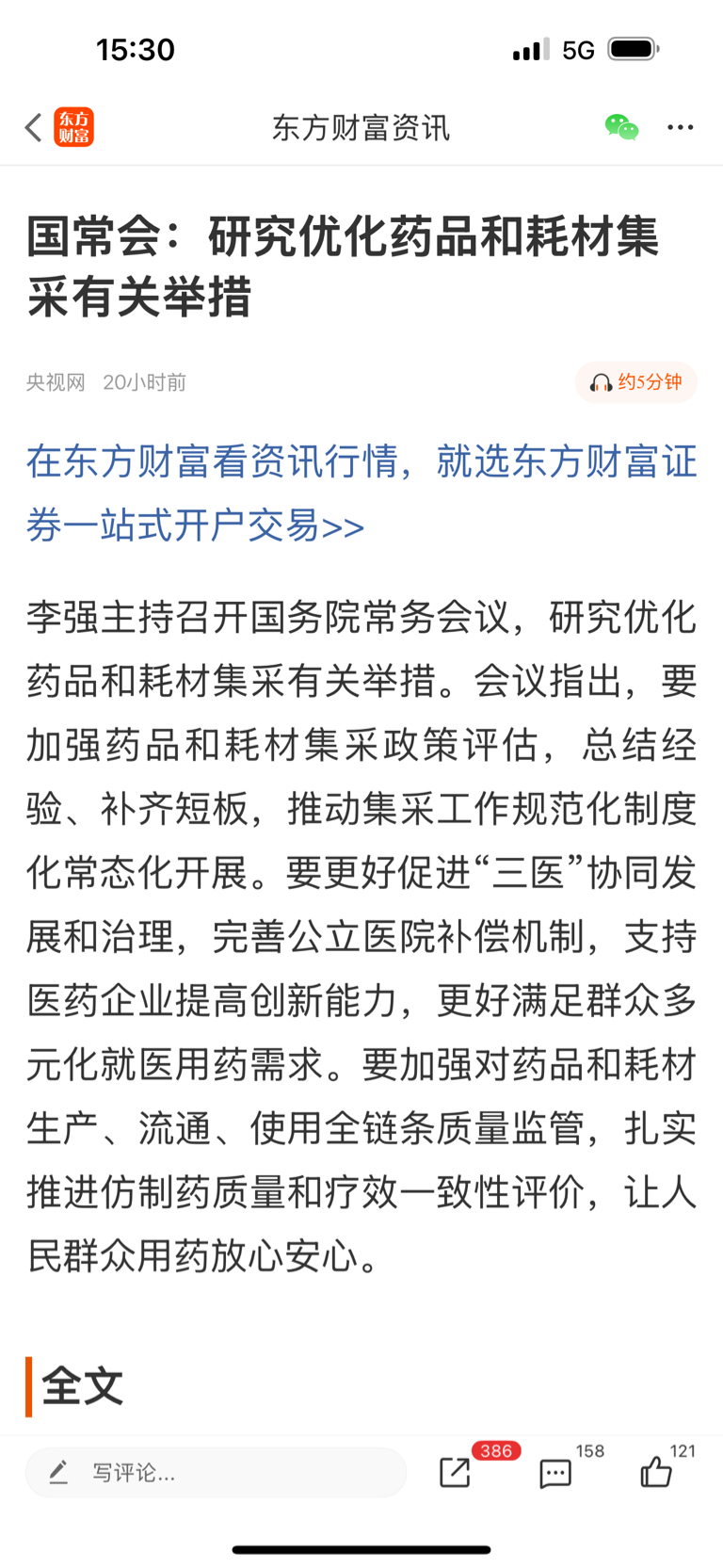 15:30 5G

东方财富 东方财富资讯

国常会：研究优化药品和耗材集采有关举措

央视网 20小时前 约5分钟

在东方财富看资讯行情，就选东方财富证券一站式开户交易>>

李强主持召开国务院常务会议，研究优化药品和耗材集采有关举措。会议指出，要加强药品和耗材集采政策评估，总结经验、补齐短板，推动集采工作规范化制度化常态化开展。要更好促进“三医”协同发展和治理，完善公立医院补偿机制，支持医药企业提高创新能力，更好满足群众多元化就医用药需求。要加强对药品和耗材生产、流通、使用全链条质量监管，扎实推进仿制药质量和疗效一致性评价，让人民群众用药放心安心。

全文

写评论... 386 158 121